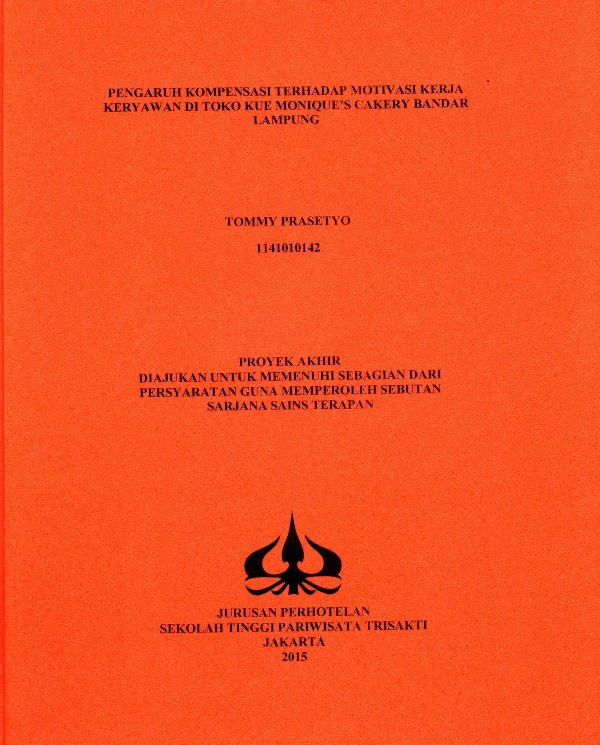 PENGARUH KOMPENSASI TERHADAP MOTIVASI KERJA KERYAWAN DI TOKO KUE MONIQUE'S CAKERY BANDAR LAMPUNG

TOMMY PRASETYO

1141010142

PROYEK AKHIR
DIAJUKAN UNTUK MEMENUHI SEBAGIAN DARI PERSYARATAN GUNA MEMPEROLEH SEBUTAN SARJANA SAINS TERAPAN

JURUSAN PERHOTELAN
SEKOLAH TINGGI PARIWISATA TRISAKTI
JAKARTA
2015